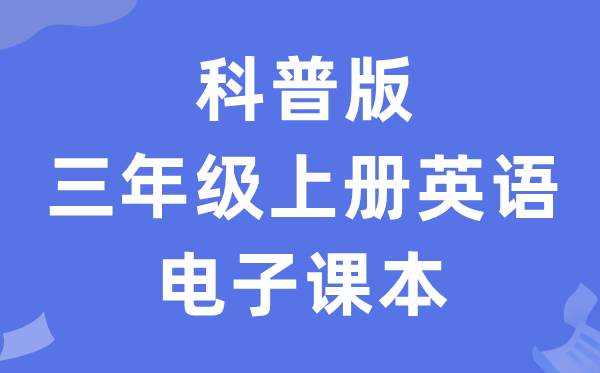 科普版
三年级上册英语
电子课本